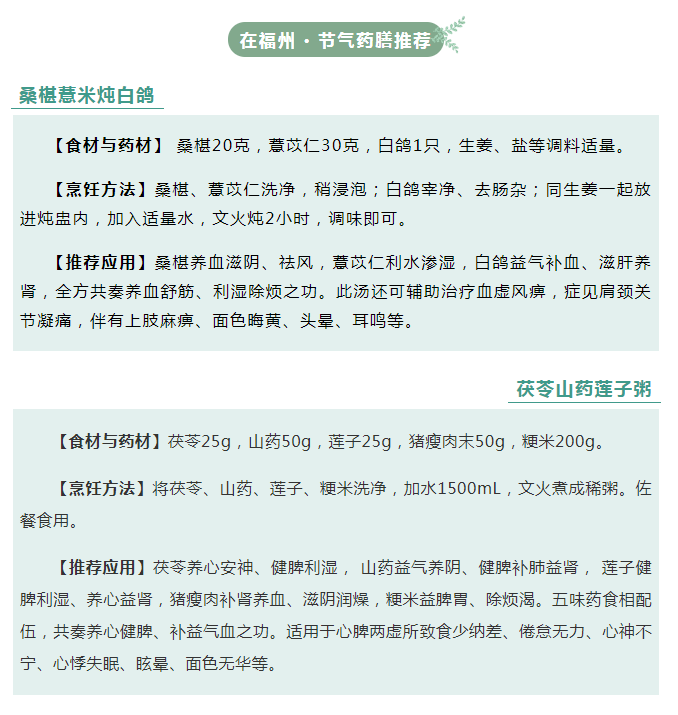 在福州 · 节气药膳推荐

桑椹薏米炖白鸽

【食材与药材】 桑椹20克，薏苡仁30克，白鸽1只，生姜、盐等调料适量。

【烹饪方法】桑椹、薏苡仁洗净，稍浸泡；白鸽宰净、去肠杂；同生姜一起放进炖盅内，加入适量水，文火炖2小时，调味即可。

【推荐应用】桑椹养血滋阴、祛风，薏苡仁利水渗湿，白鸽益气补血、滋肝养肾，全方共奏养血舒筋、利湿除烦之功。此汤还可辅助治疗血虚风痹，症见肩颈关节凝痛，伴有上肢麻痹、面色晦黄、头晕、耳鸣等。

茯苓山药莲子粥

【食材与药材】茯苓25g，山药50g，莲子25g，猪瘦肉末50g，粳米200g。

【烹饪方法】将茯苓、山药、莲子、粳米洗净，加水1500mL，文火煮成稀粥。佐餐食用。

【推荐应用】茯苓养心安神、健脾利湿， 山药益气养阴、健脾补肺益肾， 莲子健脾利湿、养心益肾，猪瘦肉补肾养血、滋阴润燥，粳米益脾胃、除烦渴。五味药食相配伍，共奏养心健脾、补益气血之功。适用于心脾两虚所致食少纳差、倦怠无力、心神不宁、心悸失眠、眩晕、面色无华等。